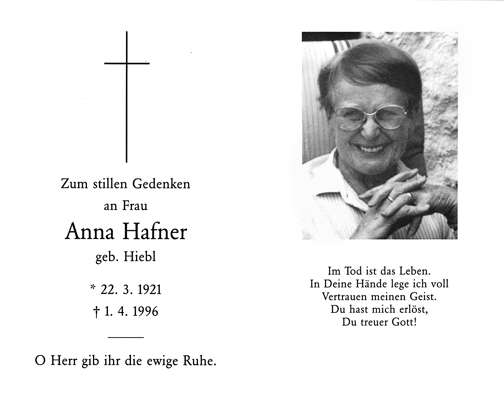 Zum stillen Gedenken
an Frau

Anna Hafner

geb. Hiebl

* 22. 3. 1921
† 1. 4. 1996

O Herr gib ihr die ewige Ruhe.

Im Tod ist das Leben.
In Deine Hände lege ich voll
Vertrauen meinen Geist.
Du hast mich erlöst,
Du treuer Gott!